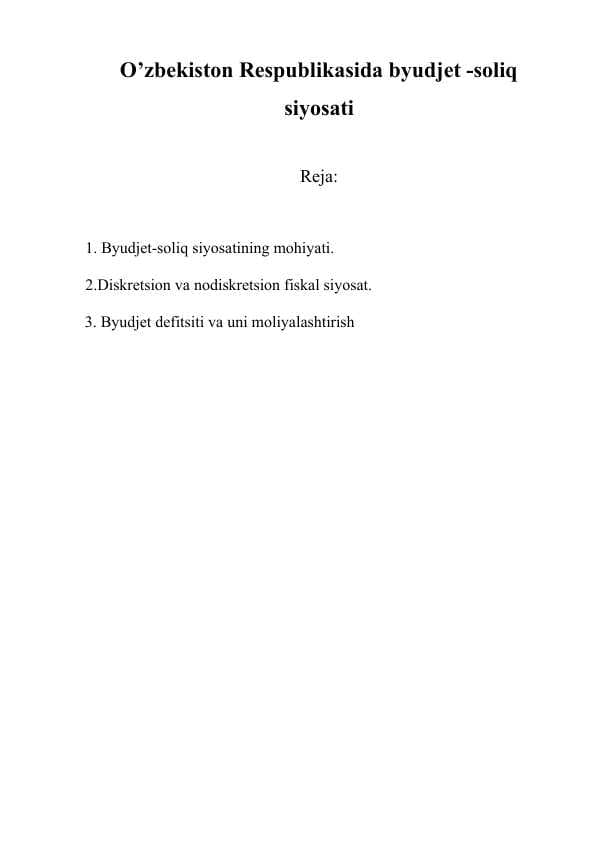 O’zbekiston Respublikasida byudjet -soliq siyosati

Reja:

1. Byudjet-soliq siyosatining mohiyati.

2.Diskretsion va nodiskretsion fiskal siyosat.

3. Byudjet defitsiti va uni moliyalashtirish